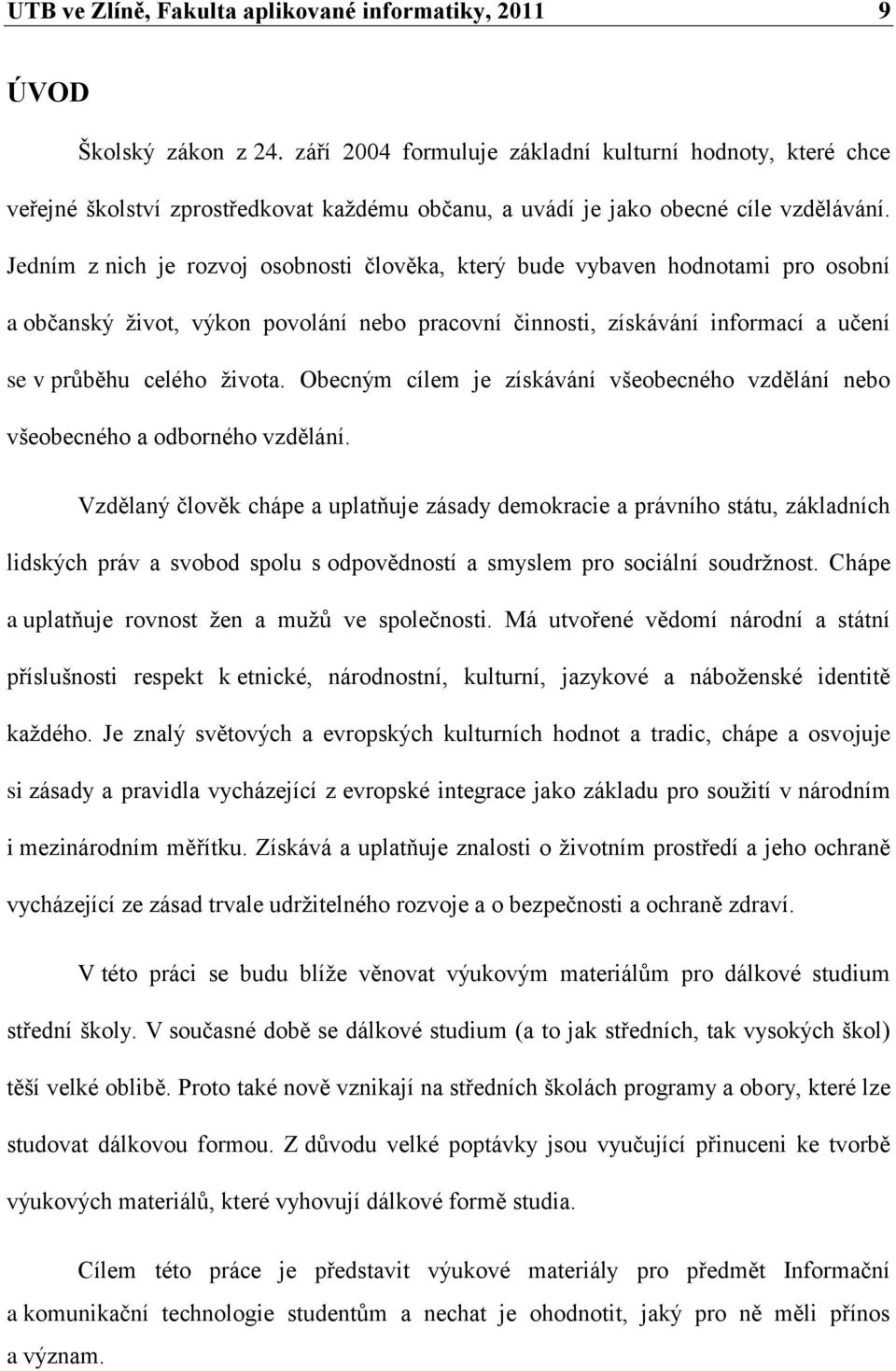 UTB ve Zlíně, Fakulta aplikované informatiky, 2011 9

ÚVOD

Školský zákon z 24. září 2004 formuluje základní kulturní hodnoty, které chce veřejné školství zprostředkovat každému občanu, a uvádí je jako obecné cíle vzdělávání. Jedním z nich je rozvoj osobnosti člověka, který bude vybaven hodnotami pro osobní a občanský život, výkon povolání nebo pracovní činnosti, získávání informací a učení se v průběhu celého života. Obecným cílem je získávání všeobecného vzdělání nebo všeobecného a odborného vzdělání.

Vzdělaný člověk chápe a uplatňuje zásady demokracie a právního státu, základních lidských práv a svobod spolu s odpovědností a smyslem pro sociální soudržnost. Chápe a uplatňuje rovnost žen a mužů ve společnosti. Má utvořené vědomí národní a státní příslušnosti respekt k etnické, národnostní, kulturní, jazykové a náboženské identitě každého. Je znalý světových a evropských kulturních hodnot a tradic, chápe a osvojuje si zásady a pravidla vycházející z evropské integrace jako základu pro soužití v národním i mezinárodním měřítku. Získává a uplatňuje znalosti o životním prostředí a jeho ochraně vycházející ze zásad trvale udržitelného rozvoje a o bezpečnosti a ochraně zdraví.

V této práci se budu blíže věnovat výukovým materiálům pro dálkové studium střední školy. V současné době se dálkové studium (a to jak středních, tak vysokých škol) těší velké oblibě. Proto také nově vznikají na středních školách programy a obory, které lze studovat dálkovou formou. Z důvodu velké poptávky jsou vyučující přinuceni ke tvorbě výukových materiálů, které vyhovují dálkové formě studia.

Cílem této práce je představit výukové materiály pro předmět Informační a komunikační technologie studentům a nechat je ohodnotit, jaký pro ně měli přínos a význam.